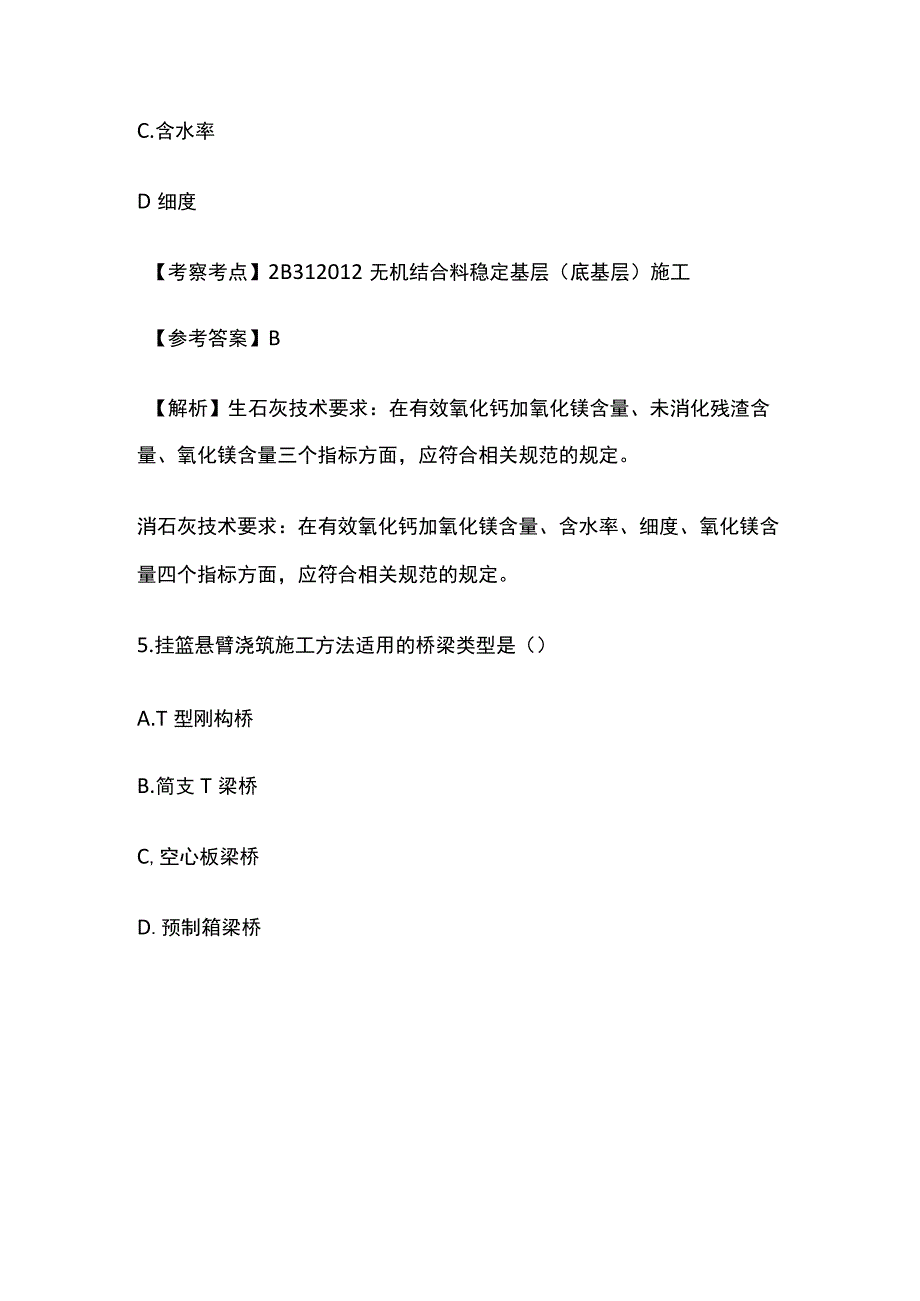 C.含水率

D 细度

【考察考点】2B312012 无机结合料稳定基层（底基层）施工

【参考答案】B

【解析】生石灰技术要求：在有效氧化钙加氧化镁含量、未消化残渣含量、氧化镁含量三个指标方面，应符合相关规范的规定。

消石灰技术要求：在有效氧化钙加氧化镁含量、含水率、细度、氧化镁含量四个指标方面，应符合相关规范的规定。

5.挂篮悬臂浇筑施工方法适用的桥梁类型是（）

A.T 型刚构桥

B.简支 T 梁桥

C, 空心板梁桥

D. 预制箱梁桥